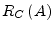 $R_C(A)$